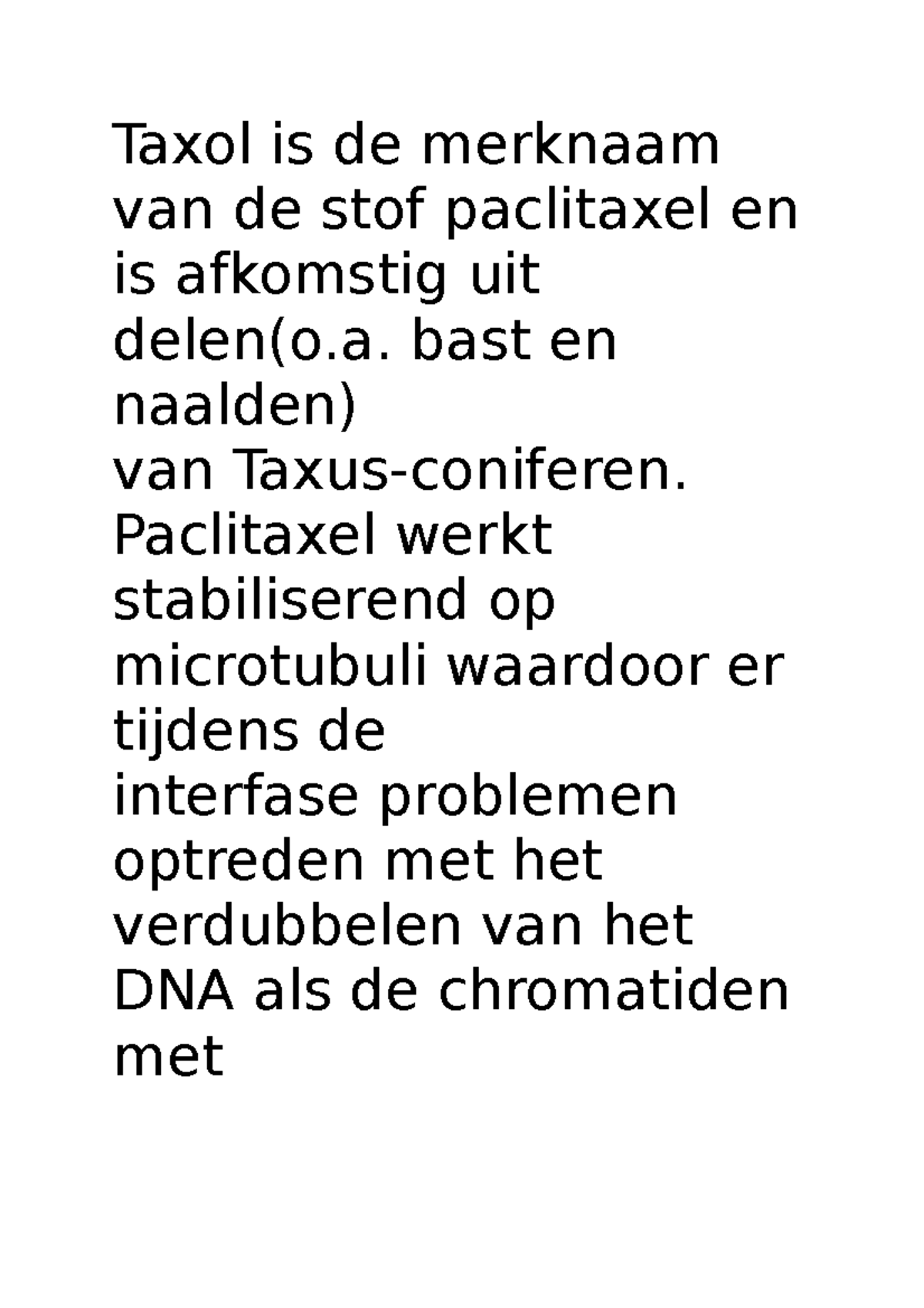 Taxol is de merknaam van de stof paclitaxel en is afkomstig uit delen(o.a. bast en naalden)
van Taxus-coniferen.
Paclitaxel werkt stabiliserend op microtubuli waardoor er tijdens de
interfase problemen optreden met het verdubbelen van het DNA als de chromatiden met